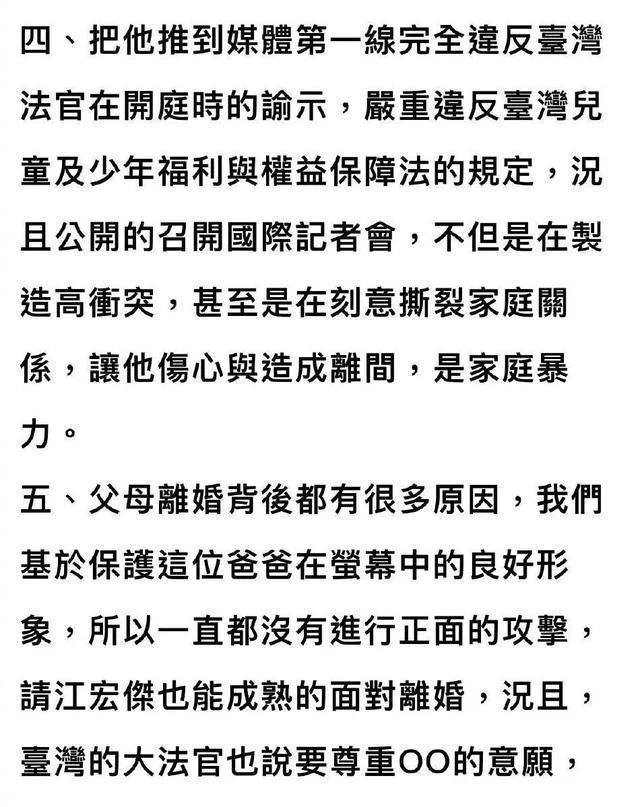 四、把他推到媒體第一線完全違反臺灣法官在開庭時的諭示，嚴重違反臺灣兒童及少年福利與權益保障法的規定，況且公開的召開國際記者會，不但是在製造高衝突，甚至是在刻意撕裂家庭關係，讓他傷心與造成離間，是家庭暴力。

五、父母離婚背後都有很多原因，我們基於保護這位爸爸在螢幕中的良好形象，所以一直都沒有進行正面的攻擊，請江宏傑也能成熟的面對離婚，況且，臺灣的大法官也說要尊重OO的意願，